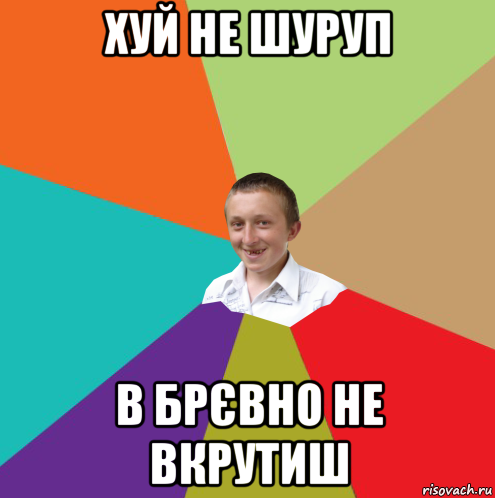 ХУЙ НЕ ШУРУП

В БРЄВНО НЕ ВКРУТИШ

risovach.ru